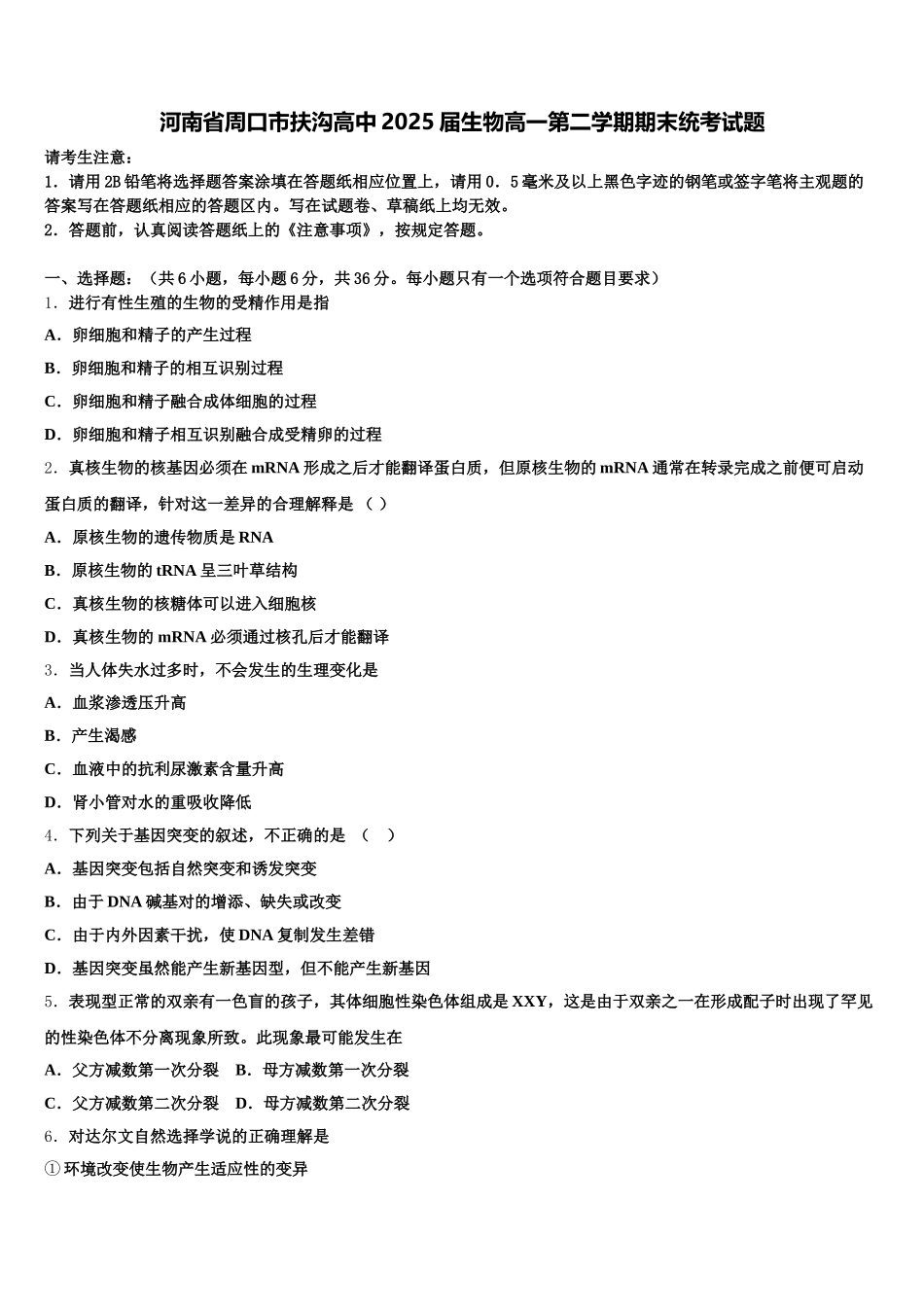 河南省周口市扶沟高中2025届生物高一第二学期期末统考试题

请考生注意：
1．请用2B铅笔将选择题答案涂填在答题纸相应位置上，请用0．5毫米及以上黑色字迹的钢笔或签字笔将主观题的答案写在答题纸相应的答题区内。写在试题卷、草稿纸上均无效。
2．答题前，认真阅读答题纸上的《注意事项》，按规定答题。

一、选择题：（共6小题，每小题6分，共36分。每小题只有一个选项符合题目要求）
1．进行有性生殖的生物的受精作用是指
A．卵细胞和精子的产生过程
B．卵细胞和精子的相互识别过程
C．卵细胞和精子融合成体细胞的过程
D．卵细胞和精子相互识别融合成受精卵的过程
2．真核生物的核基因必须在mRNA形成之后才能翻译蛋白质，但原核生物的mRNA通常在转录完成之前便可启动蛋白质的翻译，针对这一差异的合理解释是（ ）
A．原核生物的遗传物质是RNA
B．原核生物的tRNA呈三叶草结构
C．真核生物的核糖体可以进入细胞核
D．真核生物的mRNA必须通过核孔后才能翻译
3．当人体失水过多时，不会发生的生理变化是
A．血浆渗透压升高
B．产生渴感
C．血液中的抗利尿激素含量升高
D．肾小管对水的重吸收降低
4．下列关于基因突变的叙述，不正确的是 （ ）
A．基因突变包括自然突变和诱发突变
B．由于DNA碱基对的增添、缺失或改变
C．由于内外因素干扰，使DNA复制发生差错
D．基因突变虽然能产生新基因型，但不能产生新基因
5．表现型正常的双亲有一色盲的孩子，其体细胞性染色体组成是XXY，这是由于双亲之一在形成配子时出现了罕见的性染色体不分离现象所致。此现象最可能发生在
A．父方减数第一次分裂 B．母方减数第一次分裂
C．父方减数第二次分裂 D．母方减数第二次分裂
6．对达尔文自然选择学说的正确理解是
①环境改变使生物产生适应性的变异